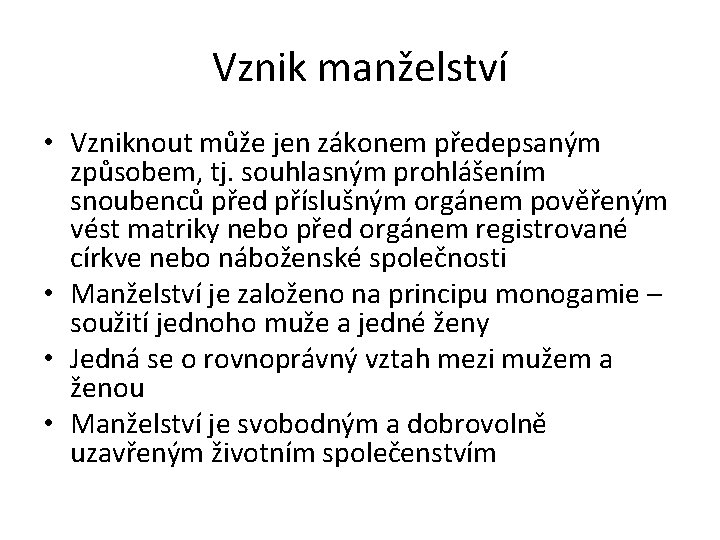 Vznik manželství

• Vzniknout může jen zákonem předepsaným způsobem, tj. souhlasným prohlášením snoubenců před příslušným orgánem pověřeným vést matriky nebo před orgánem registrované církve nebo náboženské společnosti
• Manželství je založeno na principu monogamie – soužití jednoho muže a jedné ženy
• Jedná se o rovnoprávný vztah mezi mužem a ženou
• Manželství je svobodným a dobrovolně uzavřeným životním společenstvím